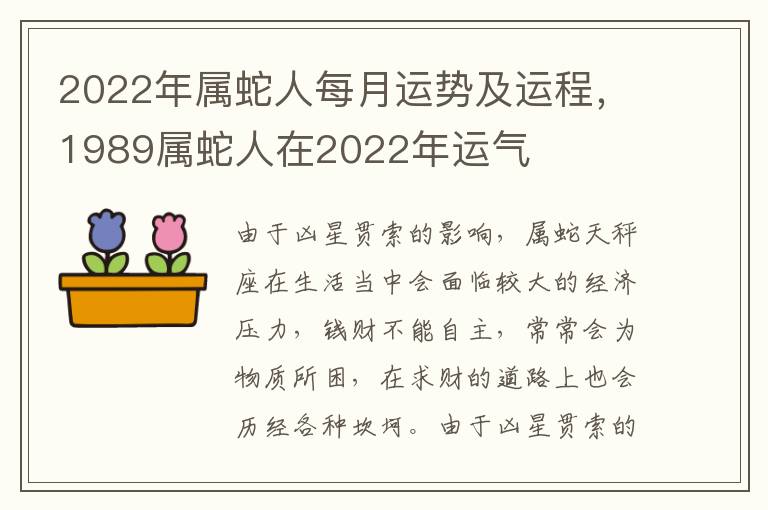 2022年属蛇人每月运势及运程，1989属蛇人在2022年运气

由于凶星贯索的影响，属蛇天秤座在生活当中会面临较大的经济压力，钱财不能自主，常常会为物质所困，在求财的道路上也会历经各种坎坷。由于凶星贯索的